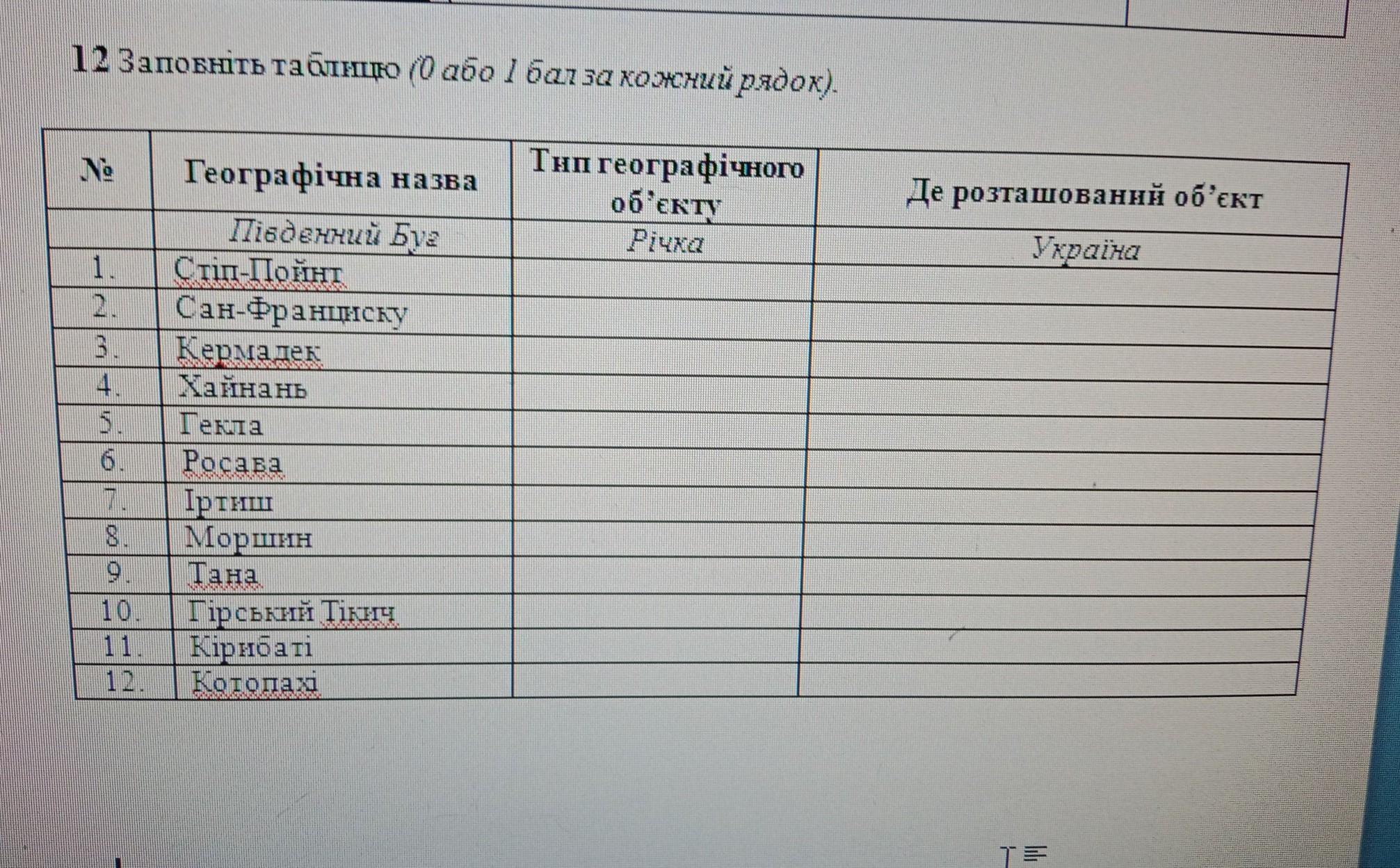 12 Заповніть таблицю (0 або 1 бал за кожний рядок).

| № | Географічна назва | Тип географічного об'єкту | Де розташований об'єкт |
|---|---|---|---|
|  | Південний Буг | Річка | Україна |
| 1. | Стіп-Пойнт |  |  |
| 2. | Сан-Франциску |  |  |
| 3. | Кермадек |  |  |
| 4. | Хайнань |  |  |
| 5. | Гекла |  |  |
| 6. | Росава |  |  |
| 7. | Іртиш |  |  |
| 8. | Моршин |  |  |
| 9. | Тана |  |  |
| 10. | Гірський Тікич |  |  |
| 11. | Кірибаті |  |  |
| 12. | Котопахі |  |  |